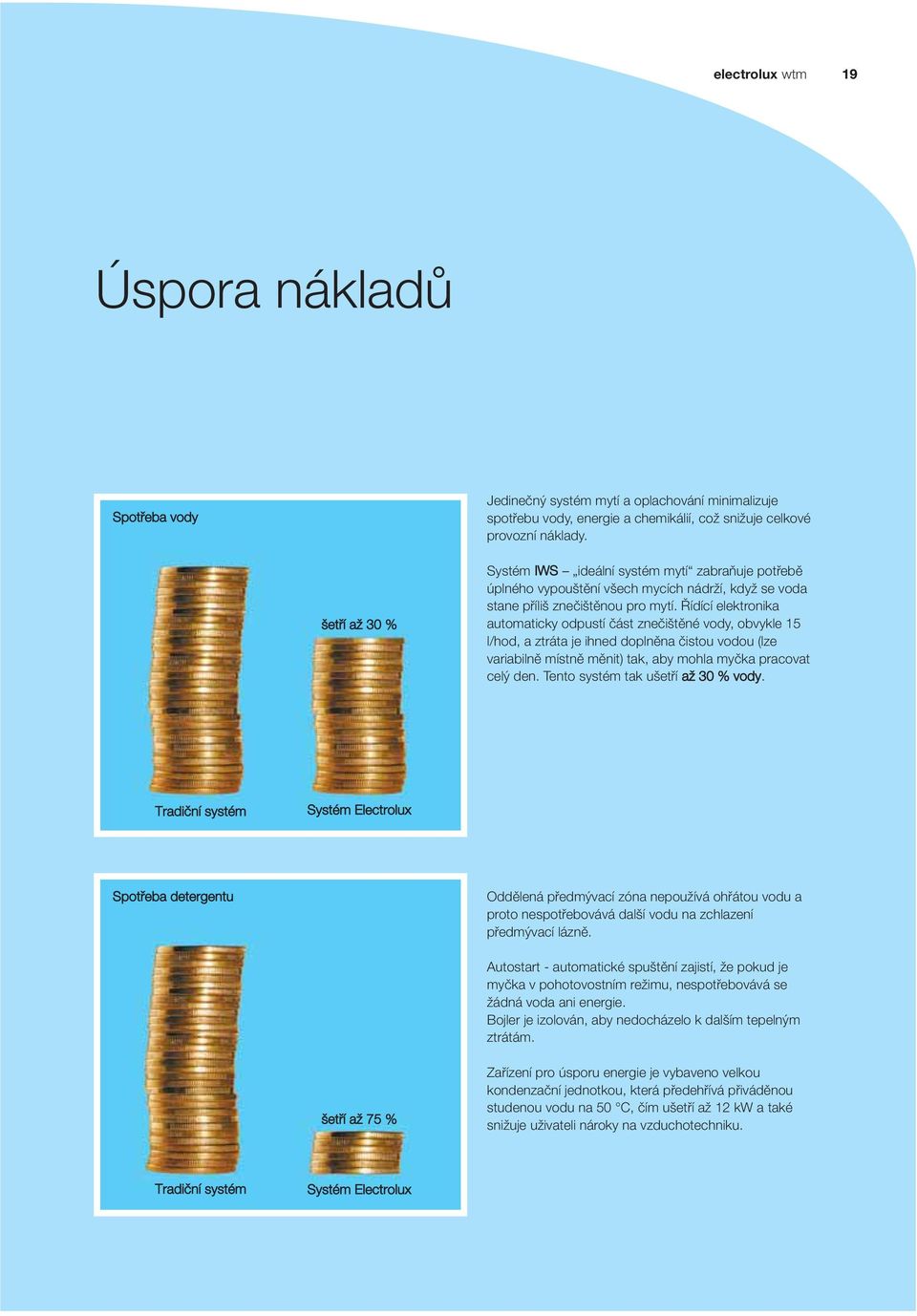 electrolux wtm 19

Úspora nákladů

Spotřeba vody

šetří až 30 %

Tradiční systém

Systém Electrolux

Jedinečný systém mytí a oplachování minimalizuje spotřebu vody, energie a chemikálií, což snižuje celkové provozní náklady.

Systém IWS – „ideální systém mytí“ zabraňuje potřebě úplného vypouštění všech mycích nádrží, když se voda stane příliš znečištěnou pro mytí. Řídící elektronika automaticky odpustí část znečištěné vody, obvykle 15 l/hod, a ztráta je ihned doplněna čistou vodou (lze variabilně místně měnit) tak, aby mohla myčka pracovat celý den. Tento systém tak ušetří až 30 % vody.

Spotřeba detergentu

šetří až 75 %

Tradiční systém

Systém Electrolux

Oddělená předmývací zóna nepoužívá ohřátou vodu a proto nespotřebovává další vodu na zchlazení předmývací lázně.

Autostart - automatické spuštění zajistí, že pokud je myčka v pohotovostním režimu, nespotřebovává se žádná voda ani energie.
Bojler je izolován, aby nedocházelo k dalším tepelným ztrátám.

Zařízení pro úsporu energie je vybaveno velkou kondenzační jednotkou, která předehřívá přiváděnou studenou vodu na 50 °C, čím ušetří až 12 kW a také snižuje uživateli nároky na vzduchotechniku.